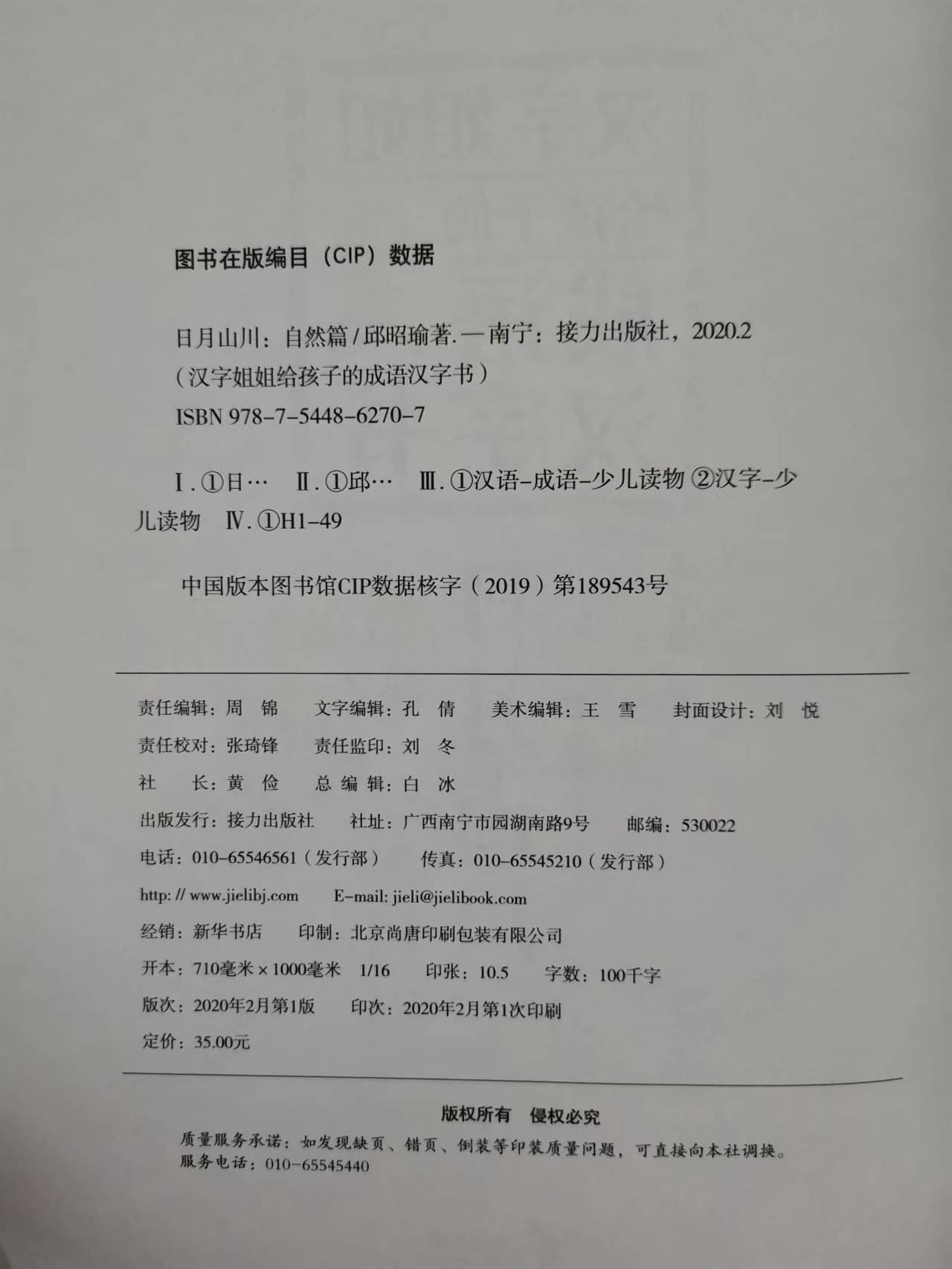 图书在版编目（CIP）数据

日月山川：自然篇/邱昭瑜著.—南宁：接力出版社，2020.2
（汉字姐姐给孩子的成语汉字书）
ISBN 978-7-5448-6270-7

Ⅰ.①日… Ⅱ.①邱… Ⅲ.①汉语-成语-少儿读物 ②汉字-少儿读物 Ⅳ.①H1-49

中国版本图书馆CIP数据核字（2019）第189543号

责任编辑：周 锦 文字编辑：孔 倩 美术编辑：王 雪 封面设计：刘 悦
责任校对：张琦锋 责任监印：刘 冬
社 长：黄 俭 总编辑：白 冰
出版发行：接力出版社 社址：广西南宁市园湖南路9号 邮编：530022
电话：010-65546561（发行部） 传真：010-65545210（发行部）
http://www.jielibj.com E-mail: jieli@jielibook.com
经销：新华书店 印制：北京尚唐印刷包装有限公司
开本：710毫米×1000毫米 1/16 印张：10.5 字数：100千字
版次：2020年2月第1版 印次：2020年2月第1次印刷
定价：35.00元

版权所有 侵权必究
质量服务承诺：如发现缺页、错页、倒装等印装质量问题，可直接向本社调换。
服务电话：010-65545440